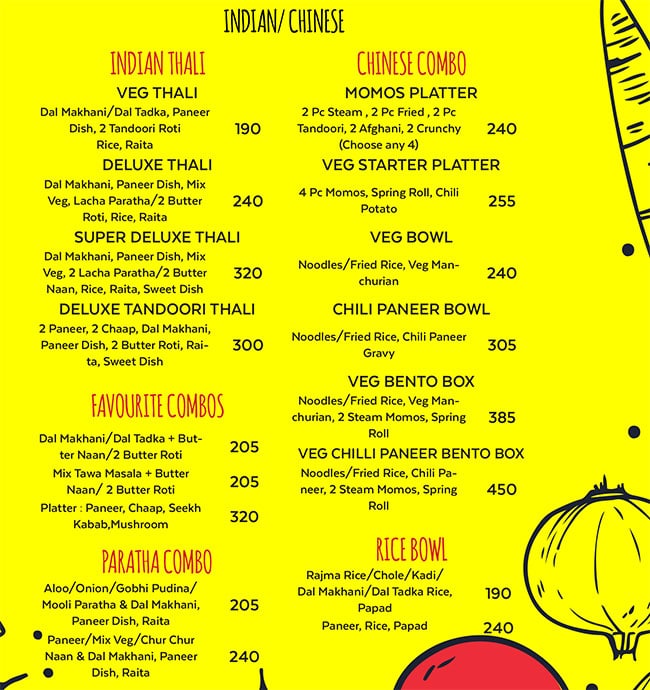 INDIAN/ CHINESE

INDIAN THALI

VEG THALI
Dal Makhani/Dal Tadka, Paneer Dish, 2 Tandoori Roti Rice, Raita 190

DELUXE THALI
Dal Makhani, Paneer Dish, Mix Veg, Lacha Paratha/2 Butter Roti, Rice, Raita 240

SUPER DELUXE THALI
Dal Makhani, Paneer Dish, Mix Veg, 2 Lacha Paratha/2 Butter Naan, Rice, Raita, Sweet Dish 320

DELUXE TANDOORI THALI
2 Paneer, 2 Chaap, Dal Makhani, Paneer Dish, 2 Butter Roti, Raita, Sweet Dish 300

FAVOURITE COMBOS

Dal Makhani/Dal Tadka + Butter Naan/2 Butter Roti 205
Mix Tawa Masala + Butter Naan/ 2 Butter Roti 205
Platter : Paneer, Chaap, Seekh Kabab,Mushroom 320

PARATHA COMBO

Aloo/Onion/Gobhi Pudina/ Mooli Paratha & Dal Makhani, Paneer Dish, Raita 205
Paneer/Mix Veg/Chur Chur Naan & Dal Makhani, Paneer Dish, Raita 240

CHINESE COMBO

MOMOS PLATTER
2 Pc Steam , 2 Pc Fried , 2 Pc Tandoori, 2 Afghani, 2 Crunchy (Choose any 4) 240

VEG STARTER PLATTER
4 Pc Momos, Spring Roll, Chili Potato 255

VEG BOWL
Noodles/Fried Rice, Veg Manchurian 240

CHILI PANEER BOWL
Noodles/Fried Rice, Chili Paneer Gravy 305

VEG BENTO BOX
Noodles/Fried Rice, Veg Manchurian, 2 Steam Momos, Spring Roll 385

VEG CHILLI PANEER BENTO BOX
Noodles/Fried Rice, Chili Paneer, 2 Steam Momos, Spring Roll 450

RICE BOWL

Rajma Rice/Chole/Kadi/ Dal Makhani/Dal Tadka Rice, Papad 190
Paneer, Rice, Papad 240